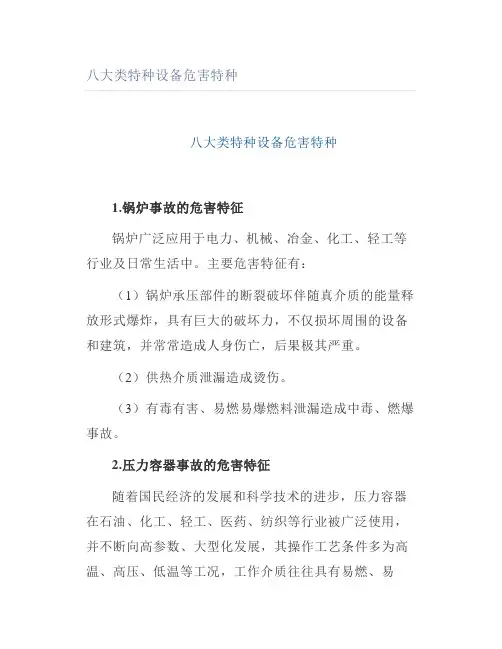 八大类特种设备危害特种

八大类特种设备危害特种

1.锅炉事故的危害特征

锅炉广泛应用于电力、机械、冶金、化工、轻工等行业及日常生活中。主要危害特征有：

（1）锅炉承压部件的断裂破坏伴随真介质的能量释放形式爆炸，具有巨大的破坏力，不仅损坏周围的设备和建筑，并常常造成人身伤亡，后果极其严重。

（2）供热介质泄漏造成烫伤。

（3）有毒有害、易燃易爆燃料泄漏造成中毒、燃爆事故。

2.压力容器事故的危害特征

随着国民经济的发展和科学技术的进步，压力容器在石油、化工、轻工、医药、纺织等行业被广泛使用，并不断向高参数、大型化发展，其操作工艺条件多为高温、高压、低温等工况，工作介质往往具有易燃、易